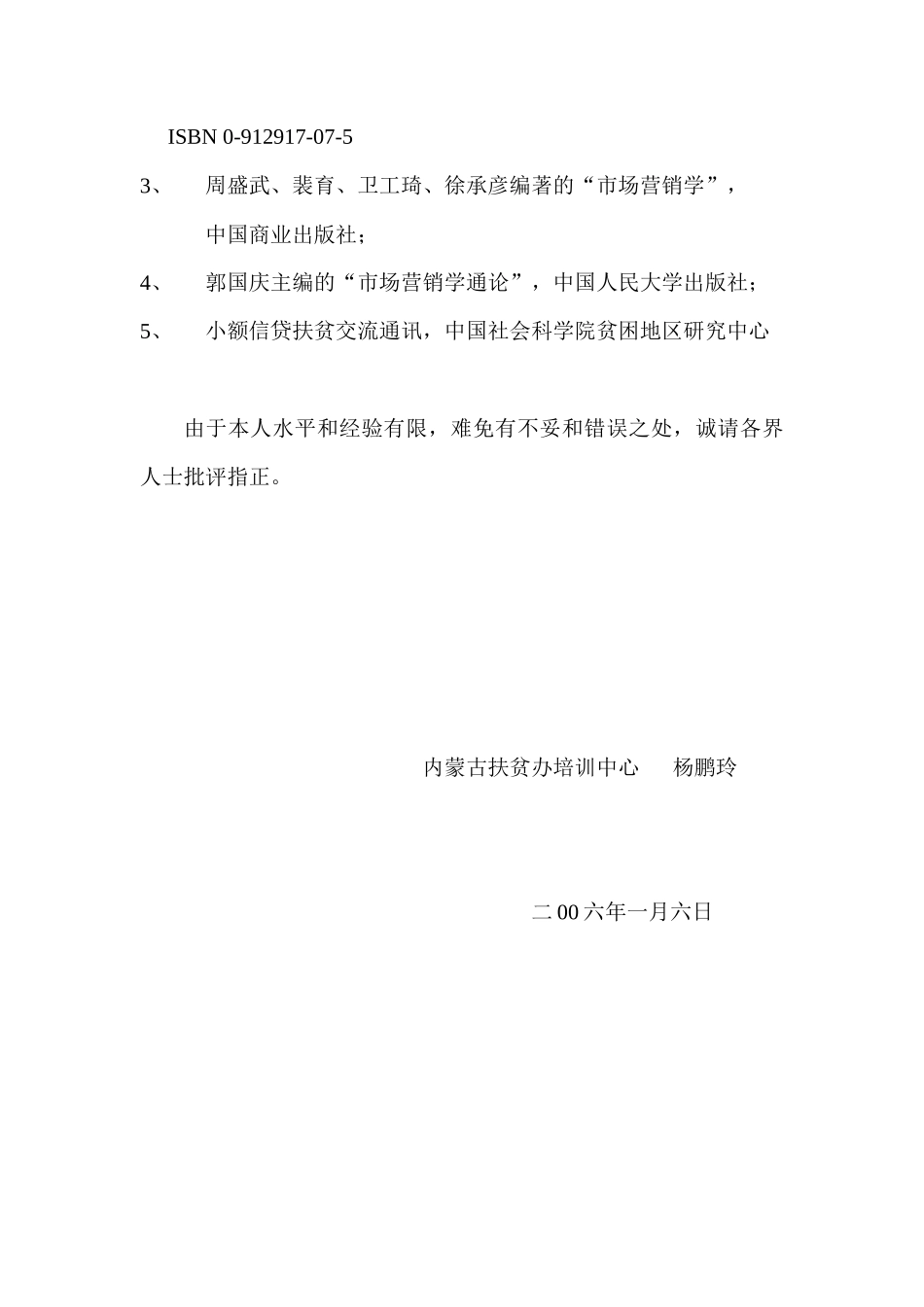 ISBN 0-912917-07-5

3、 周盛武、裴育、卫工琦、徐承彦编著的“市场营销学”，中国商业出版社；

4、 郭国庆主编的“市场营销学通论”，中国人民大学出版社；

5、 小额信贷扶贫交流通讯，中国社会科学院贫困地区研究中心

由于本人水平和经验有限，难免有不妥和错误之处，诚请各界人士批评指正。

内蒙古扶贫办培训中心 杨鹏玲

二00六年一月六日